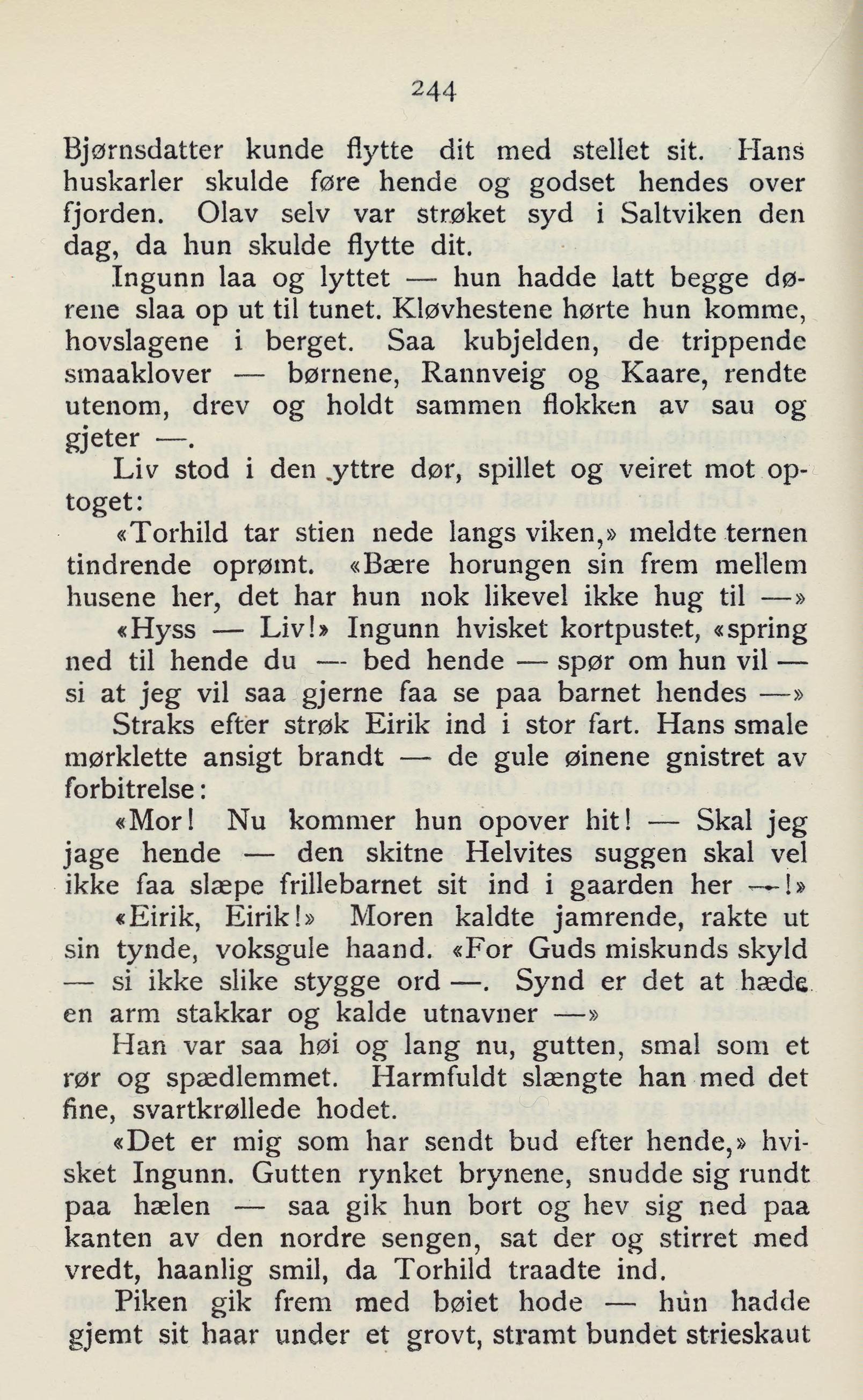 244

Bjørnsdatter kunde flytte dit med stellet sit. Hans huskarler skulde føre hende og godset hendes over fjorden. Olav selv var strøket syd i Saltviken den dag, da hun skulde flytte dit.

Ingunn laa og lyttet — hun hadde latt begge dørene slaa op ut til tunet. Kløvhestene hørte hun komme, hovslagene i berget. Saa kubjelden, de trippende smaaklover — børnene, Rannveig og Kaare, rendte utenom, drev og holdt sammen flokken av sau og gjeter —.

Liv stod i den yttre dør, spillet og veiret mot optoget:

«Torhild tar stien nede langs viken,» meldte ternen tindrende oprømt. «Bære horungen sin frem mellem husene her, det har hun nok likevel ikke hug til —»

«Hyss — Liv!» Ingunn hvisket kortpustet, «spring ned til hende du — bed hende — spør om hun vil — si at jeg vil saa gjerne faa se paa barnet hendes —»

Straks efter strøk Eirik ind i stor fart. Hans smale mørklette ansigt brandt — de gule øinene gnistret av forbitrelse:

«Mor! Nu kommer hun opover hit! — Skal jeg jage hende — den skitne Helvites suggen skal vel ikke faa slæpe frillebarnet sit ind i gaarden her —!»

«Eirik, Eirik!» Moren kaldte jamrende, rakte ut sin tynde, voksgule haand. «For Guds miskunds skyld — si ikke slike stygge ord —. Synd er det at hæde en arm stakkar og kalde utnavner —»

Han var saa høi og lang nu, gutten, smal som et rør og spædlemmet. Harmfuldt slængte han med det fine, svartkrøllede hodet.

«Det er mig som har sendt bud efter hende,» hvisket Ingunn. Gutten rynket brynene, snudde sig rundt paa hælen — saa gik hun bort og hev sig ned paa kanten av den nordre sengen, sat der og stirret med vredt, haanlig smil, da Torhild traadte ind.

Piken gik frem med bøiet hode — hun hadde gjemt sit haar under et grovt, stramt bundet strieskaut